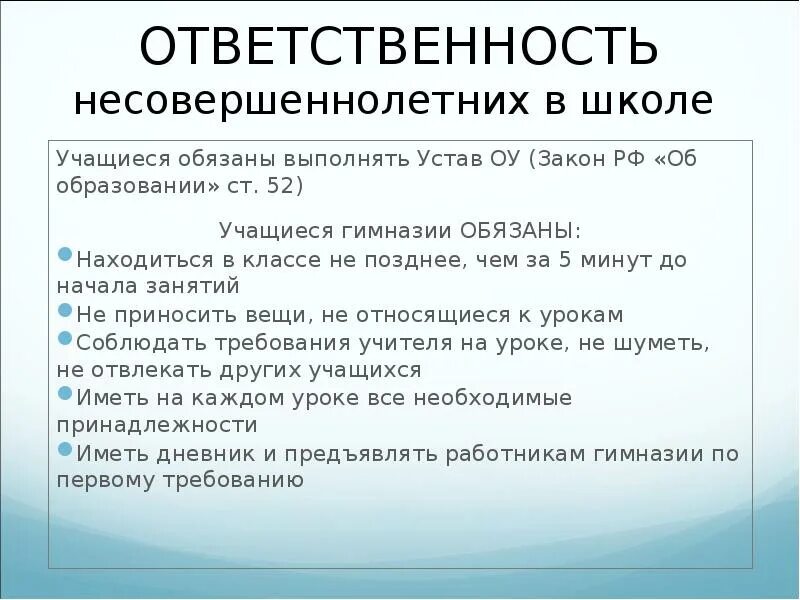 ОТВЕТСТВЕННОСТЬ
несовершеннолетних в школе

Учащиеся обязаны выполнять Устав ОУ (Закон РФ «Об образовании» ст. 52)

Учащиеся гимназии ОБЯЗАНЫ:

Находиться в классе не позднее, чем за 5 минут до начала занятий

Не приносить вещи, не относящиеся к урокам

Соблюдать требования учителя на уроке, не шуметь, не отвлекать других учащихся

Иметь на каждом уроке все необходимые принадлежности

Иметь дневник и предъявлять работникам гимназии по первому требованию